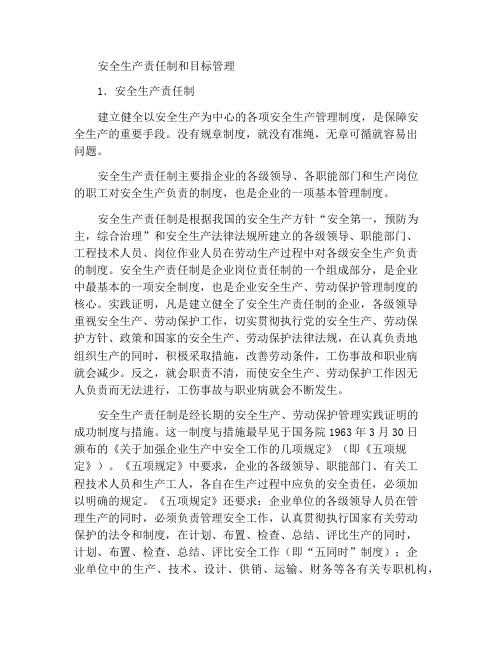 安全生产责任制和目标管理

1．安全生产责任制

建立健全以安全生产为中心的各项安全生产管理制度，是保障安全生产的重要手段。没有规章制度，就没有准绳，无章可循就容易出问题。

安全生产责任制主要指企业的各级领导、各职能部门和生产岗位的职工对安全生产负责的制度，也是企业的一项基本管理制度。

安全生产责任制是根据我国的安全生产方针“安全第一，预防为主，综合治理”和安全生产法律法规所建立的各级领导、职能部门、工程技术人员、岗位作业人员在劳动生产过程中对各级安全生产负责的制度。安全生产责任制是企业岗位责任制的一个组成部分，是企业中最基本的一项安全制度，也是企业安全生产、劳动保护管理制度的核心。实践证明，凡是建立健全了安全生产责任制的企业，各级领导重视安全生产、劳动保护工作，切实贯彻执行党的安全生产、劳动保护方针、政策和国家的安全生产、劳动保护法律法规，在认真负责地组织生产的同时，积极采取措施，改善劳动条件，工伤事故和职业病就会减少。反之，就会职责不清，而使安全生产、劳动保护工作因无人负责而无法进行，工伤事故与职业病就会不断发生。

安全生产责任制是经长期的安全生产、劳动保护管理实践证明的成功制度与措施。这一制度与措施最早见于国务院 1963 年 3 月 30 日颁布的《关于加强企业生产中安全工作的几项规定》（即《五项规定》）。《五项规定》中要求，企业的各级领导、职能部门、有关工程技术人员和生产工人，各自在生产过程中应负的安全责任，必须加以明确的规定。《五项规定》还要求：企业单位的各级领导人员在管理生产的同时，必须负责管理安全工作，认真贯彻执行国家有关劳动保护的法令和制度，在计划、布置、检查、总结、评比生产的同时，计划、布置、检查、总结、评比安全工作（即“五同时”制度）；企业单位中的生产、技术、设计、供销、运输、财务等各有关专职机构，